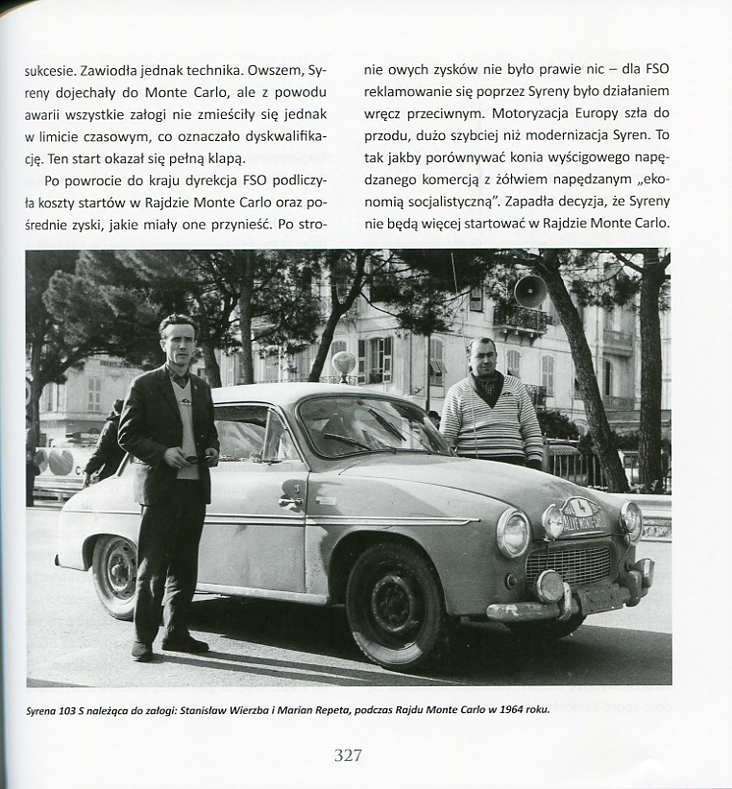 sukcesie. Zawiodła jednak technika. Owszem, Syreny dojechały do Monte Carlo, ale z powodu awarii wszystkie załogi nie zmieściły się jednak w limicie czasowym, co oznaczało dyskwalifikację. Ten start okazał się pełną klapą.

Po powrocie do kraju dyrekcja FSO podliczyła koszty startów w Rajdzie Monte Carlo oraz pośrednie zyski, jakie miały one przynieść. Po stronie owych zysków nie było prawie nic – dla FSO reklamowanie się poprzez Syreny było działaniem wręcz przeciwnym. Motoryzacja Europy szła do przodu, dużo szybciej niż modernizacja Syren. To tak jakby porównywać konia wyścigowego napędzanego komercją z żółwiem napędzanym „ekonomią socjalistyczną". Zapadła decyzja, że Syreny nie będą więcej startować w Rajdzie Monte Carlo.

Syrena 103 S należąca do załogi: Stanisław Wierzba i Marian Repeta, podczas Rajdu Monte Carlo w 1964 roku.

327